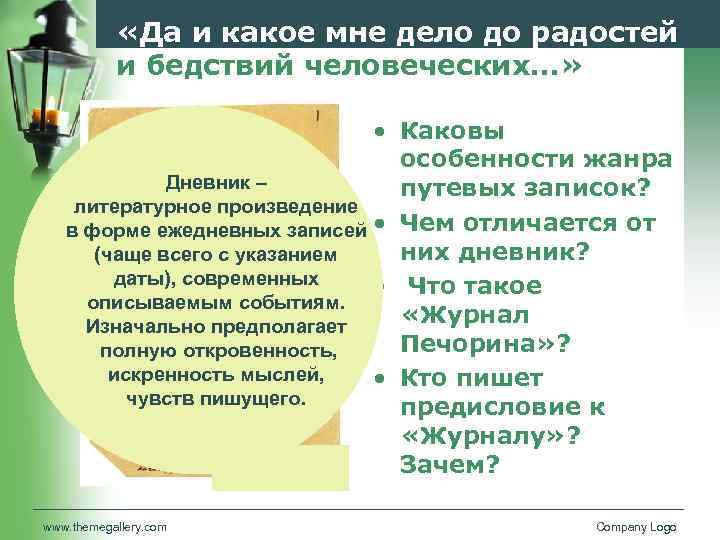 «Да и какое мне дело до радостей и бедствий человеческих...»

Дневник – литературное произведение в форме ежедневных записей (чаще всего с указанием даты), современных описываемым событиям. Изначально предполагает полную откровенность, искренность мыслей, чувств пишущего.

• Каковы особенности жанра путевых записок?
• Чем отличается от них дневник?
• Что такое «Журнал Печорина»?
• Кто пишет предисловие к «Журналу»? Зачем?

www.themegallery.com

Company Logo